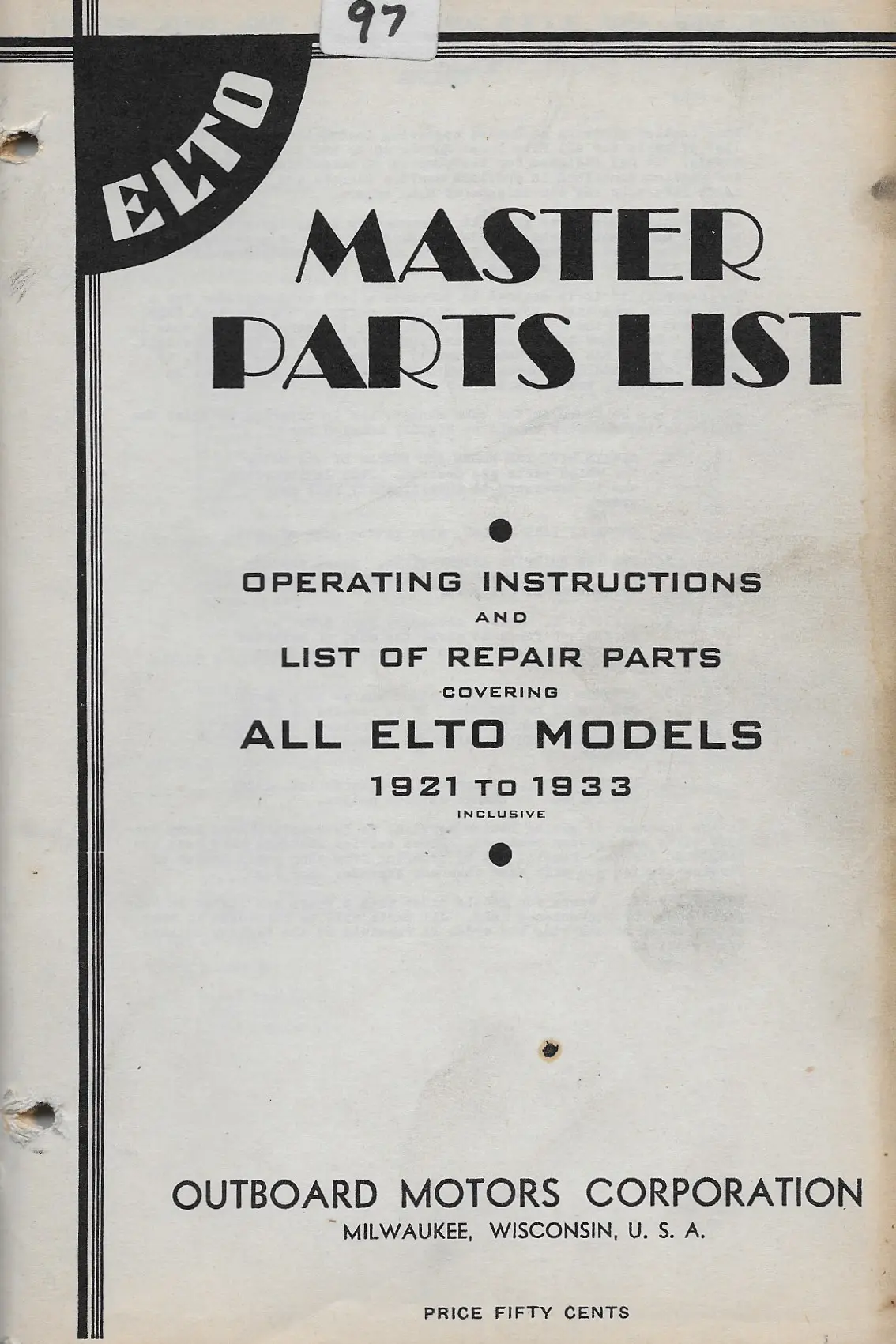 97

ELTO

MASTER PARTS LIST

OPERATING INSTRUCTIONS
AND
LIST OF REPAIR PARTS
COVERING
ALL ELTO MODELS
1921 TO 1933
INCLUSIVE

OUTBOARD MOTORS CORPORATION
MILWAUKEE, WISCONSIN, U. S. A.

PRICE FIFTY CENTS